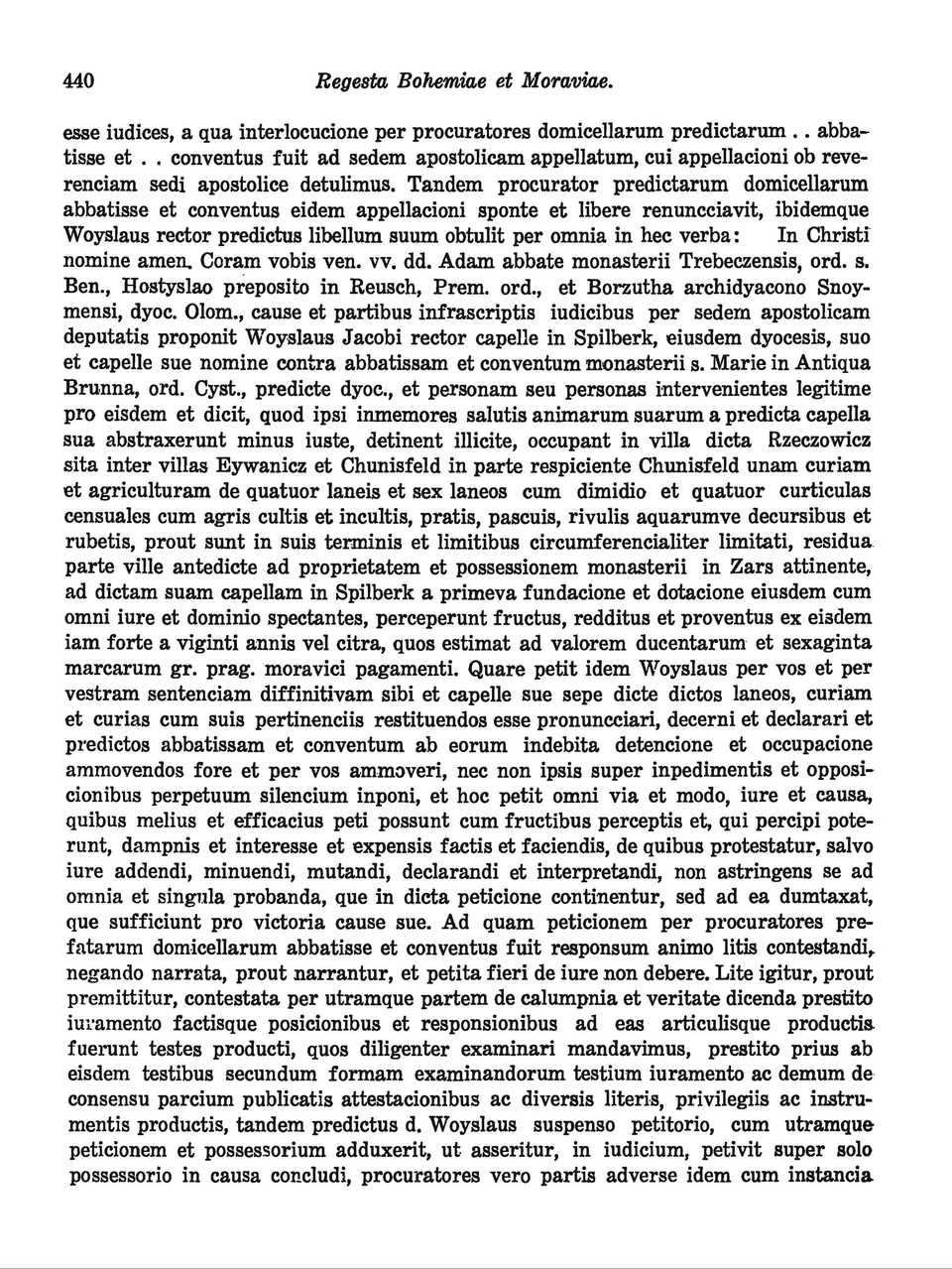 440 Regesta Bohemiae et Moraviae.

esse iudices, a qua interlocucione per procuratores domicellarum predictarum . . abbatisse et . . conventus fuit ad sedem apostolicam appellatum, cui appellacioni ob reverenciam sedi apostolice detulimus. Tandem procurator predictarum domicellarum abbatisse et conventus eidem appellacioni sponte et libere renuncciavit, ibidemque Woyslaus rector predictus libellum suum obtulit per omnia in hec verba: In Christi nomine amen. Coram vobis ven. vv. dd. Adam abbate monasterii Trebeczensis, ord. s. Ben., Hostyslao preposito in Reusch, Prem. ord., et Borzutha archidyacono Snoymensi, dyoc. Olom., cause et partibus infrascriptis iudicibus per sedem apostolicam deputatis proponit Woyslaus Jacobi rector capelle in Spilberk, eiusdem dyocesis, suo et capelle sue nomine contra abbatissam et conventum monasterii s. Marie in Antiqua Brunna, ord. Cyst., predicte dyoc., et personam seu personas intervenientes legitime pro eisdem et dicit, quod ipsi inmemores salutis animarum suarum a predicta capella sua abstraxerunt minus iuste, detinent illicite, occupant in villa dicta Rzeczowicz sita inter villas Eywanicz et Chunisfeld in parte respiciente Chunisfeld unam curiam et agriculturam de quatuor laneis et sex laneos cum dimidio et quatuor curticulas censuales cum agris cultis et incultis, pratis, pascuis, rivulis aquarumve decursibus et rubetis, prout sunt in suis terminis et limitibus circumferencialiter limitati, residua parte ville antedicte ad proprietatem et possessionem monasterii in Zars attinente, ad dictam suam capellam in Spilberk a primeva fundacione et dotacione eiusdem cum omni iure et dominio spectantes, perceperunt fructus, redditus et proventus ex eisdem iam forte a viginti annis vel citra, quos estimat ad valorem ducentarum et sexaginta marcarum gr. prag. moravici pagamenti. Quare petit idem Woyslaus per vos et per vestram sentenciam diffinitivam sibi et capelle sue sepe dicte dictos laneos, curiam et curias cum suis pertinenciis restituendos esse pronuncciari, decerni et declarari et predictos abbatissam et conventum ab eorum indebita detencione et occupacione ammovendos fore et per vos ammoveri, nec non ipsis super inpedimentis et opposicionibus perpetuum silencium inponi, et hoc petit omni via et modo, iure et causa, quibus melius et efficacius peti possunt cum fructibus perceptis et, qui percipi poterunt, dampnis et interesse et expensis factis et faciendis, de quibus protestatur, salvo iure addendi, minuendi, mutandi, declarandi et interpretandi, non astringens se ad omnia et singula probanda, que in dicta peticione continentur, sed ad ea dumtaxat, que sufficiunt pro victoria cause sue. Ad quam peticionem per procuratores prefatarum domicellarum abbatisse et conventus fuit responsum animo litis contestandi, negando narrata, prout narrantur, et petita fieri de iure non debere. Lite igitur, prout premittitur, contestata per utramque partem de calumpnia et veritate dicenda prestito iuramento factisque posicionibus et responsionibus ad eas articulisque productis fuerunt testes producti, quos diligenter examinari mandavimus, prestito prius ab eisdem testibus secundum formam examinandorum testium iuramento ac demum de consensu parcium publicatis attestacionibus ac diversis literis, privilegiis ac instrumentis productis, tandem predictus d. Woyslaus suspenso petitorio, cum utramque peticionem et possessorium adduxerit, ut asseritur, in iudicium, petivit super solo possessorio in causa concludi, procuratores vero partis adverse idem cum instancia